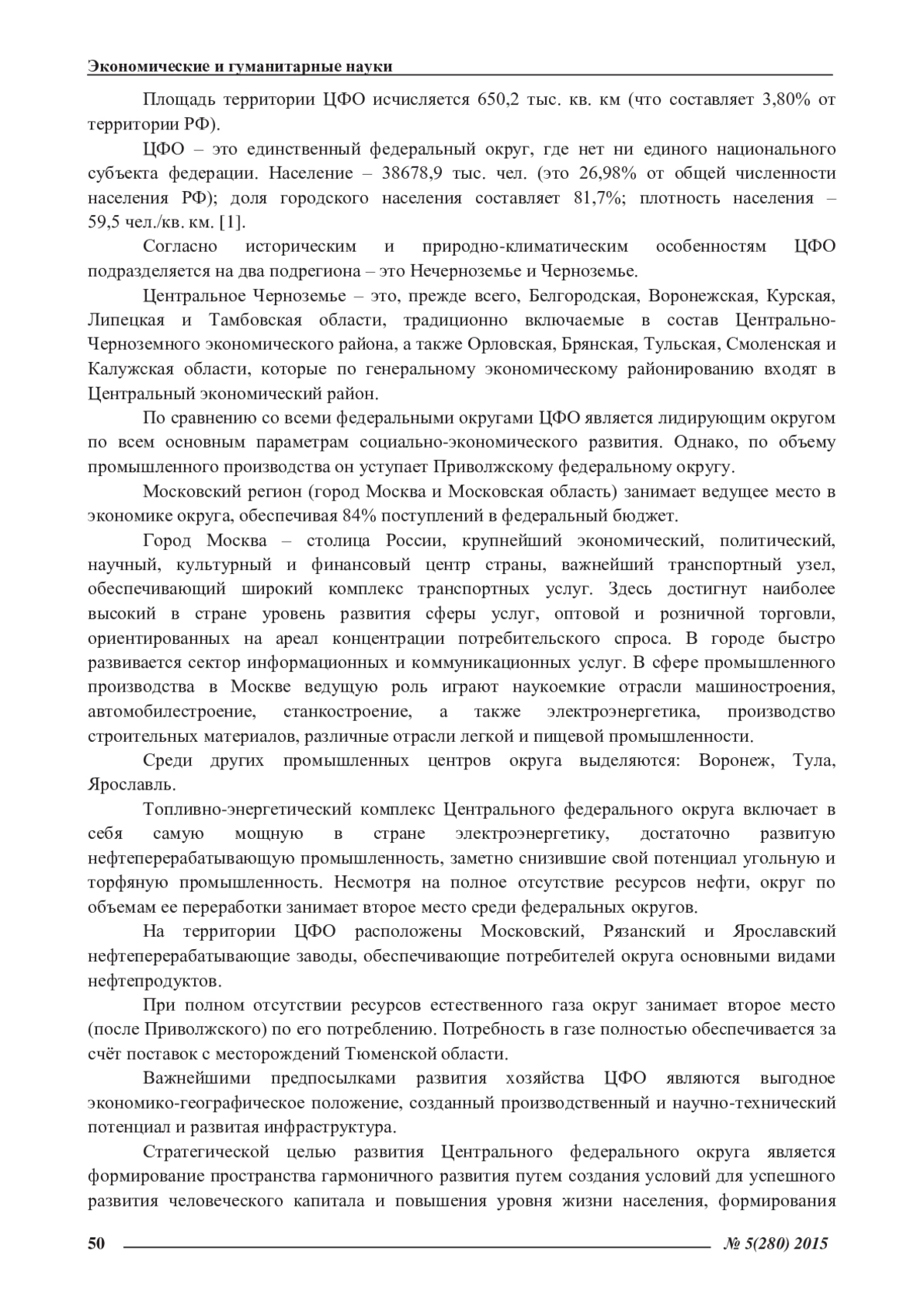 Экономические и гуманитарные науки

Площадь территории ЦФО исчисляется 650,2 тыс. кв. км (что составляет 3,80% от территории РФ).

ЦФО – это единственный федеральный округ, где нет ни единого национального субъекта федерации. Население – 38678,9 тыс. чел. (это 26,98% от общей численности населения РФ); доля городского населения составляет 81,7%; плотность населения – 59,5 чел./кв. км. [1].

Согласно историческим и природно-климатическим особенностям ЦФО подразделяется на два подрегиона – это Нечерноземье и Черноземье.

Центральное Черноземье – это, прежде всего, Белгородская, Воронежская, Курская, Липецкая и Тамбовская области, традиционно включаемые в состав Центрально-Черноземного экономического района, а также Орловская, Брянская, Тульская, Смоленская и Калужская области, которые по генеральному экономическому районированию входят в Центральный экономический район.

По сравнению со всеми федеральными округами ЦФО является лидирующим округом по всем основным параметрам социально-экономического развития. Однако, по объему промышленного производства он уступает Приволжскому федеральному округу.

Московский регион (город Москва и Московская область) занимает ведущее место в экономике округа, обеспечивая 84% поступлений в федеральный бюджет.

Город Москва – столица России, крупнейший экономический, политический, научный, культурный и финансовый центр страны, важнейший транспортный узел, обеспечивающий широкий комплекс транспортных услуг. Здесь достигнут наиболее высокий в стране уровень развития сферы услуг, оптовой и розничной торговли, ориентированных на ареал концентрации потребительского спроса. В городе быстро развивается сектор информационных и коммуникационных услуг. В сфере промышленного производства в Москве ведущую роль играют наукоемкие отрасли машиностроения, автомобилестроение, станкостроение, а также электроэнергетика, производство строительных материалов, различные отрасли легкой и пищевой промышленности.

Среди других промышленных центров округа выделяются: Воронеж, Тула, Ярославль.

Топливно-энергетический комплекс Центрального федерального округа включает в себя самую мощную в стране электроэнергетику, достаточно развитую нефтеперерабатывающую промышленность, заметно снизившие свой потенциал угольную и торфяную промышленность. Несмотря на полное отсутствие ресурсов нефти, округ по объемам ее переработки занимает второе место среди федеральных округов.

На территории ЦФО расположены Московский, Рязанский и Ярославский нефтеперерабатывающие заводы, обеспечивающие потребителей округа основными видами нефтепродуктов.

При полном отсутствии ресурсов естественного газа округ занимает второе место (после Приволжского) по его потреблению. Потребность в газе полностью обеспечивается за счёт поставок с месторождений Тюменской области.

Важнейшими предпосылками развития хозяйства ЦФО являются выгодное экономико-географическое положение, созданный производственный и научно-технический потенциал и развитая инфраструктура.

Стратегической целью развития Центрального федерального округа является формирование пространства гармоничного развития путем создания условий для успешного развития человеческого капитала и повышения уровня жизни населения, формирования

50 № 5(280) 2015